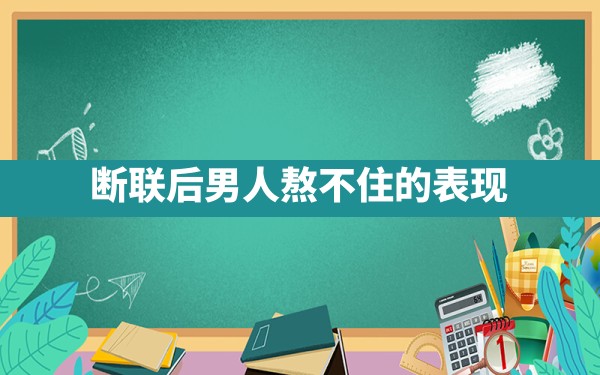 断联后男人熬不住的表现